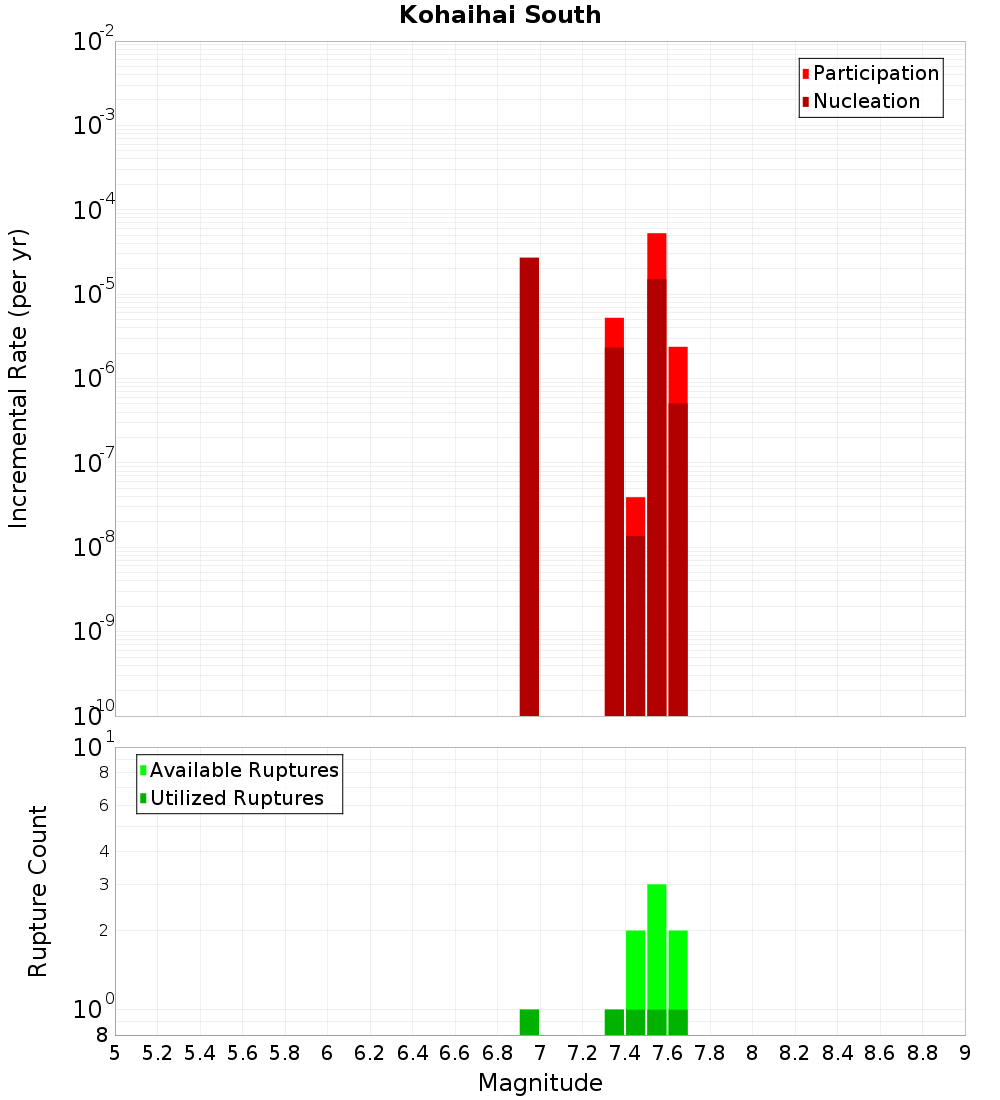 Kohaihai South

Participation
Nucleation

Incremental Rate (per yr)

$10^{-2}$
$10^{-3}$
$10^{-4}$
$10^{-5}$
$10^{-6}$
$10^{-7}$
$10^{-8}$
$10^{-9}$
$10^{-10}$

Available Ruptures
Utilized Ruptures

Rupture Count

$10^{1}$
8
6
4
3
2
$10^{0}$
8

5 5.2 5.4 5.6 5.8 6 6.2 6.4 6.6 6.8 7 7.2 7.4 7.6 7.8 8 8.2 8.4 8.6 8.8 9

Magnitude